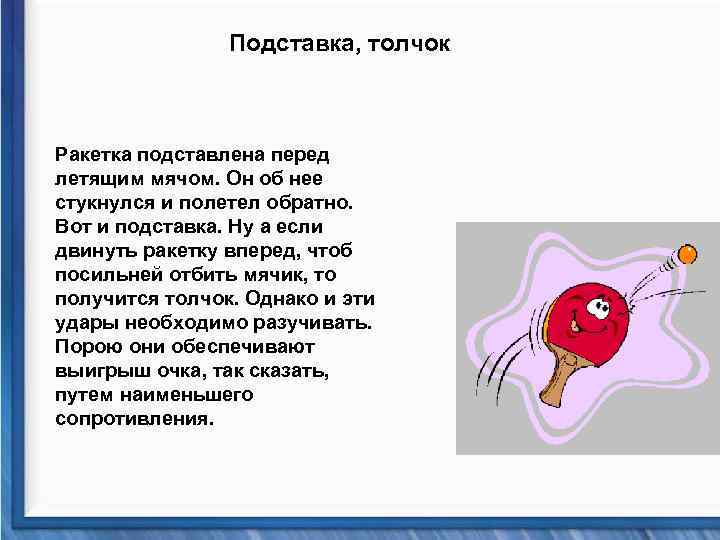 Подставка, толчок

Ракетка подставлена перед летящим мячом. Он об нее стукнулся и полетел обратно. Вот и подставка. Ну а если двинуть ракетку вперед, чтоб посильней отбить мячик, то получится толчок. Однако и эти удары необходимо разучивать. Порою они обеспечивают выигрыш очка, так сказать, путем наименьшего сопротивления.